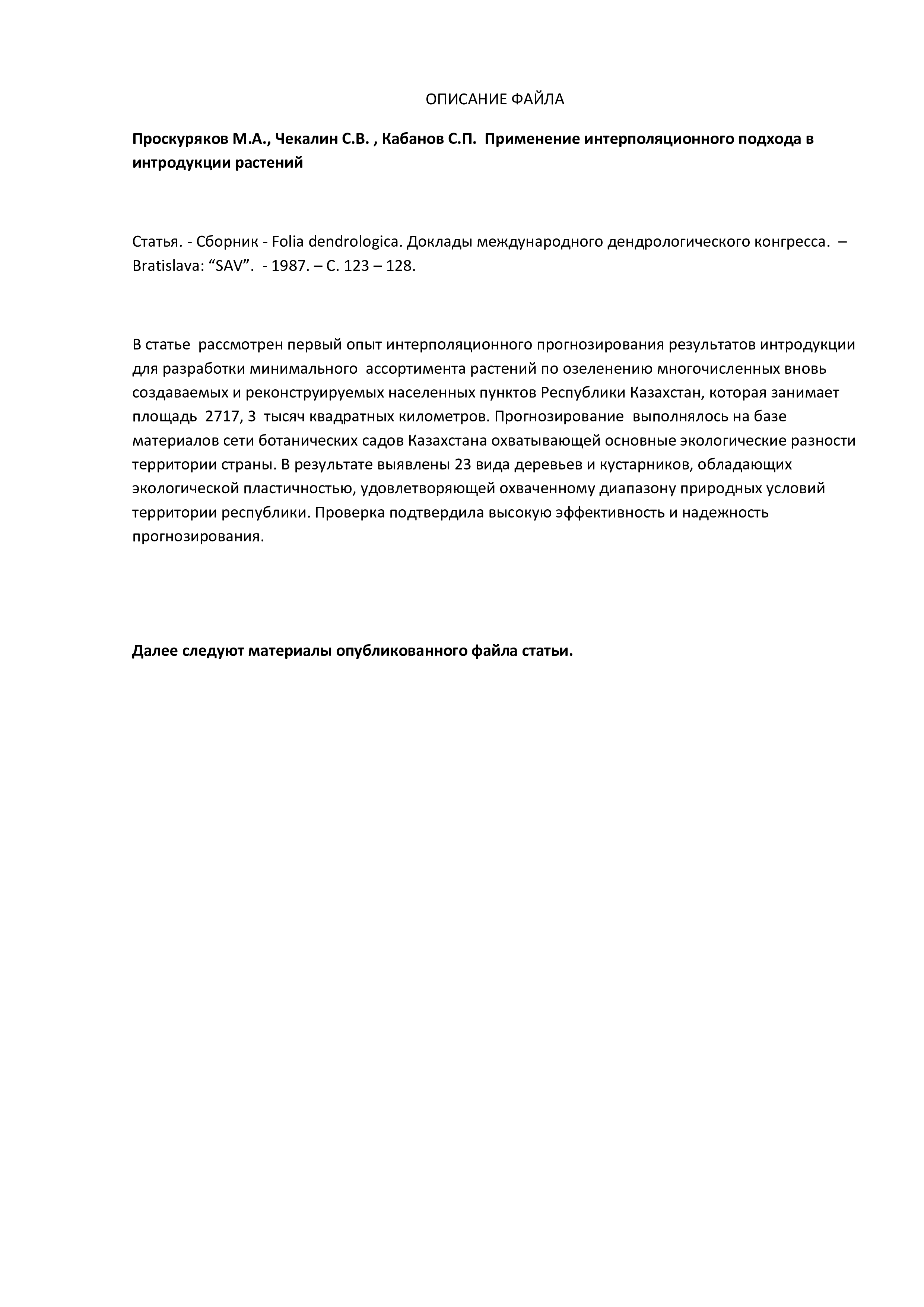 ОПИСАНИЕ ФАЙЛА

Проскуряков М.А., Чекалин С.В. , Кабанов С.П. Применение интерполяционного подхода в интродукции растений

Статья. - Сборник - Folia dendrologica. Доклады международного дендрологического конгресса. – Bratislava: "SAV". - 1987. – С. 123 – 128.

В статье рассмотрен первый опыт интерполяционного прогнозирования результатов интродукции для разработки минимального ассортимента растений по озеленению многочисленных вновь создаваемых и реконструируемых населенных пунктов Республики Казахстан, которая занимает площадь 2717, 3 тысяч квадратных километров. Прогнозирование выполнялось на базе материалов сети ботанических садов Казахстана охватывающей основные экологические разности территории страны. В результате выявлены 23 вида деревьев и кустарников, обладающих экологической пластичностью, удовлетворяющей охваченному диапазону природных условий территории республики. Проверка подтвердила высокую эффективность и надежность прогнозирования.

Далее следуют материалы опубликованного файла статьи.